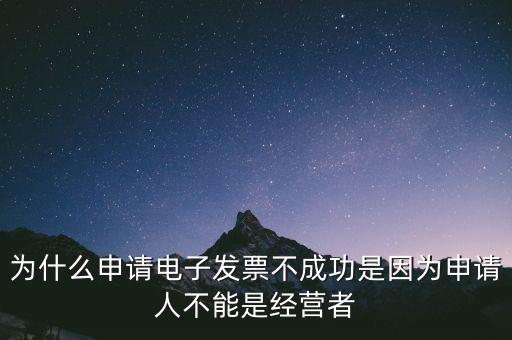 为什么申请电子发票不成功是因为申请人不能是经营者